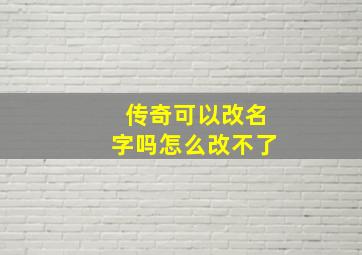 传奇可以改名字吗怎么改不了